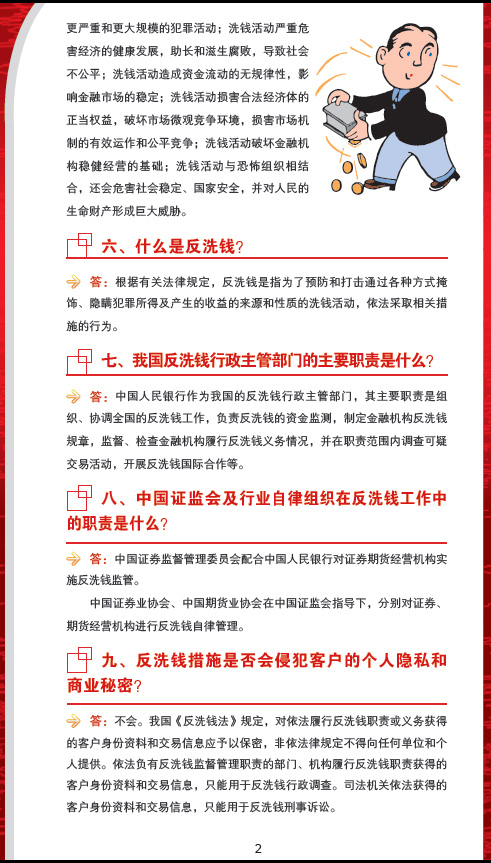 更严重和更大规模的犯罪活动；洗钱活动严重危害经济的健康发展，助长和滋生腐败，导致社会不公平；洗钱活动造成资金流动的无规律性，影响金融市场的稳定；洗钱活动损害合法经济体的正当权益，破坏市场微观竞争环境，损害市场机制的有效运作和公平竞争；洗钱活动破坏金融机构稳健经营的基础；洗钱活动与恐怖组织相结合，还会危害社会稳定、国家安全，并对人民的生命财产形成巨大威胁。

六、什么是反洗钱？

答：根据有关法律规定，反洗钱是指为了预防和打击通过各种方式掩饰、隐瞒犯罪所得及产生的收益的来源和性质的洗钱活动，依法采取相关措施的行为。

七、我国反洗钱行政主管部门的主要职责是什么？

答：中国人民银行作为我国的反洗钱行政主管部门，其主要职责是组织、协调全国的反洗钱工作，负责反洗钱的资金监测，制定金融机构反洗钱规章，监督、检查金融机构履行反洗钱义务情况，并在职责范围内调查可疑交易活动，开展反洗钱国际合作等。

八、中国证监会及行业自律组织在反洗钱工作中的职责是什么？

答：中国证券监督管理委员会配合中国人民银行对证券期货经营机构实施反洗钱监管。

中国证券业协会、中国期货业协会在中国证监会指导下，分别对证券、期货经营机构进行反洗钱自律管理。

九、反洗钱措施是否会侵犯客户的个人隐私和商业秘密？

答：不会。我国《反洗钱法》规定，对依法履行反洗钱职责或义务获得的客户身份资料和交易信息应予以保密，非依法律规定不得向任何单位和个人提供。依法负有反洗钱监督管理职责的部门、机构履行反洗钱职责获得的客户身份资料和交易信息，只能用于反洗钱行政调查。司法机关依法获得的客户身份资料和交易信息，只能用于反洗钱刑事诉讼。

2